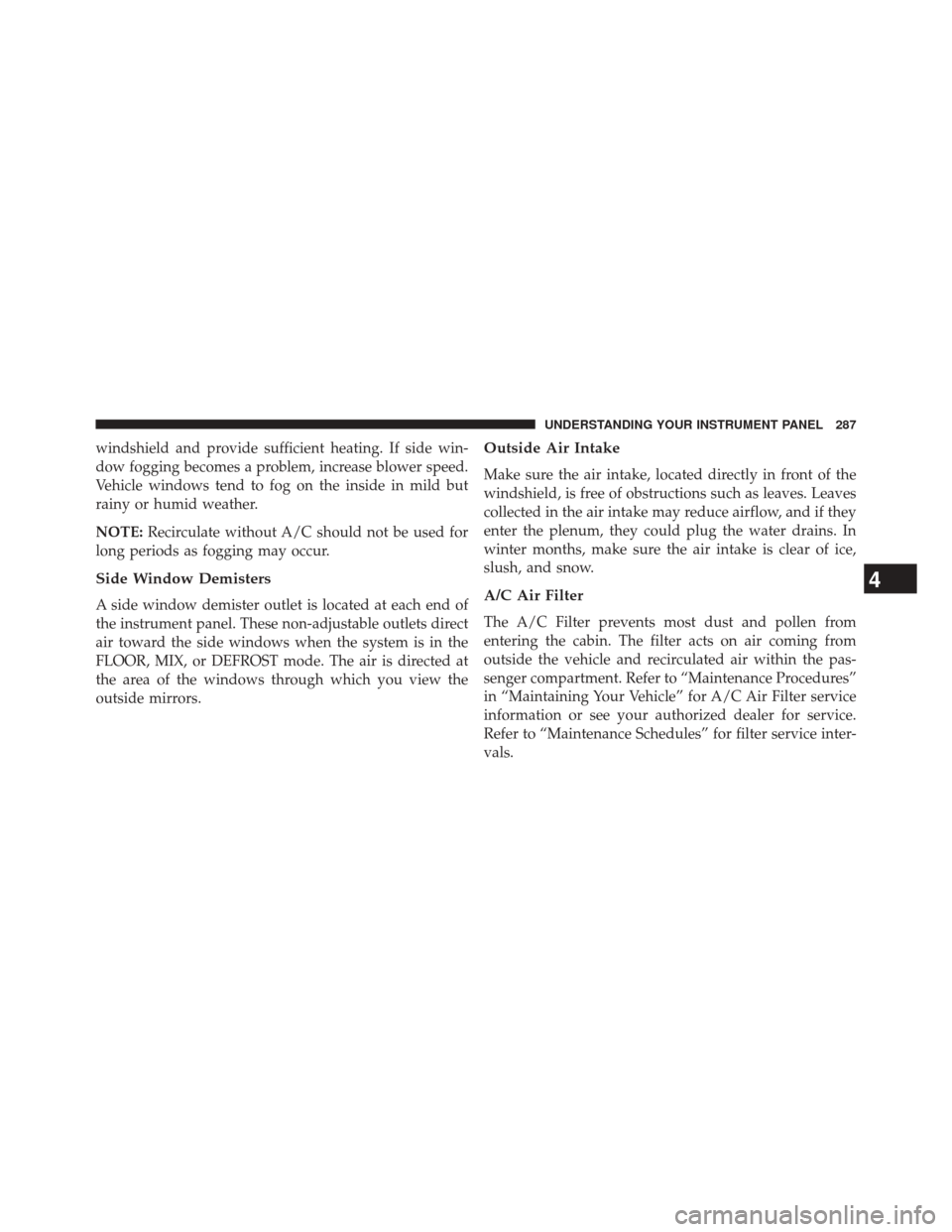 UNDERSTANDING YOUR INSTRUMENT PANEL 287

windshield and provide sufficient heating. If side window fogging becomes a problem, increase blower speed. Vehicle windows tend to fog on the inside in mild but rainy or humid weather.

NOTE: Recirculate without A/C should not be used for long periods as fogging may occur.

Side Window Demisters

A side window demister outlet is located at each end of the instrument panel. These non-adjustable outlets direct air toward the side windows when the system is in the FLOOR, MIX, or DEFROST mode. The air is directed at the area of the windows through which you view the outside mirrors.

Outside Air Intake

Make sure the air intake, located directly in front of the windshield, is free of obstructions such as leaves. Leaves collected in the air intake may reduce airflow, and if they enter the plenum, they could plug the water drains. In winter months, make sure the air intake is clear of ice, slush, and snow.

A/C Air Filter

The A/C Filter prevents most dust and pollen from entering the cabin. The filter acts on air coming from outside the vehicle and recirculated air within the passenger compartment. Refer to “Maintenance Procedures” in “Maintaining Your Vehicle” for A/C Air Filter service information or see your authorized dealer for service. Refer to “Maintenance Schedules” for filter service intervals.

4

carmanualsonline.info